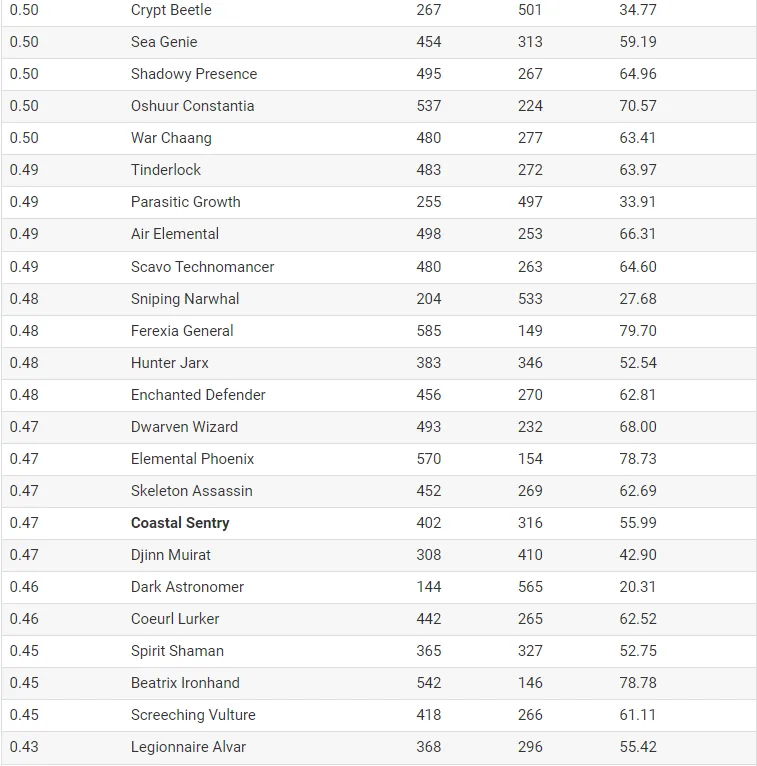 | | | | | |
|---|---|---|---|---|
| 0.50 | Crypt Beetle | 267 | 501 | 34.77 |
| 0.50 | Sea Genie | 454 | 313 | 59.19 |
| 0.50 | Shadowy Presence | 495 | 267 | 64.96 |
| 0.50 | Oshuur Constantia | 537 | 224 | 70.57 |
| 0.50 | War Chaang | 480 | 277 | 63.41 |
| 0.49 | Tinderlock | 483 | 272 | 63.97 |
| 0.49 | Parasitic Growth | 255 | 497 | 33.91 |
| 0.49 | Air Elemental | 498 | 253 | 66.31 |
| 0.49 | Scavo Technomancer | 480 | 263 | 64.60 |
| 0.48 | Sniping Narwhal | 204 | 533 | 27.68 |
| 0.48 | Ferexia General | 585 | 149 | 79.70 |
| 0.48 | Hunter Jarx | 383 | 346 | 52.54 |
| 0.48 | Enchanted Defender | 456 | 270 | 62.81 |
| 0.47 | Dwarven Wizard | 493 | 232 | 68.00 |
| 0.47 | Elemental Phoenix | 570 | 154 | 78.73 |
| 0.47 | Skeleton Assassin | 452 | 269 | 62.69 |
| 0.47 | **Coastal Sentry** | 402 | 316 | 55.99 |
| 0.47 | Djinn Muirat | 308 | 410 | 42.90 |
| 0.46 | Dark Astronomer | 144 | 565 | 20.31 |
| 0.46 | Coeurl Lurker | 442 | 265 | 62.52 |
| 0.45 | Spirit Shaman | 365 | 327 | 52.75 |
| 0.45 | Beatrix Ironhand | 542 | 146 | 78.78 |
| 0.45 | Screeching Vulture | 418 | 266 | 61.11 |
| 0.43 | Legionnaire Alvar | 368 | 296 | 55.42 |